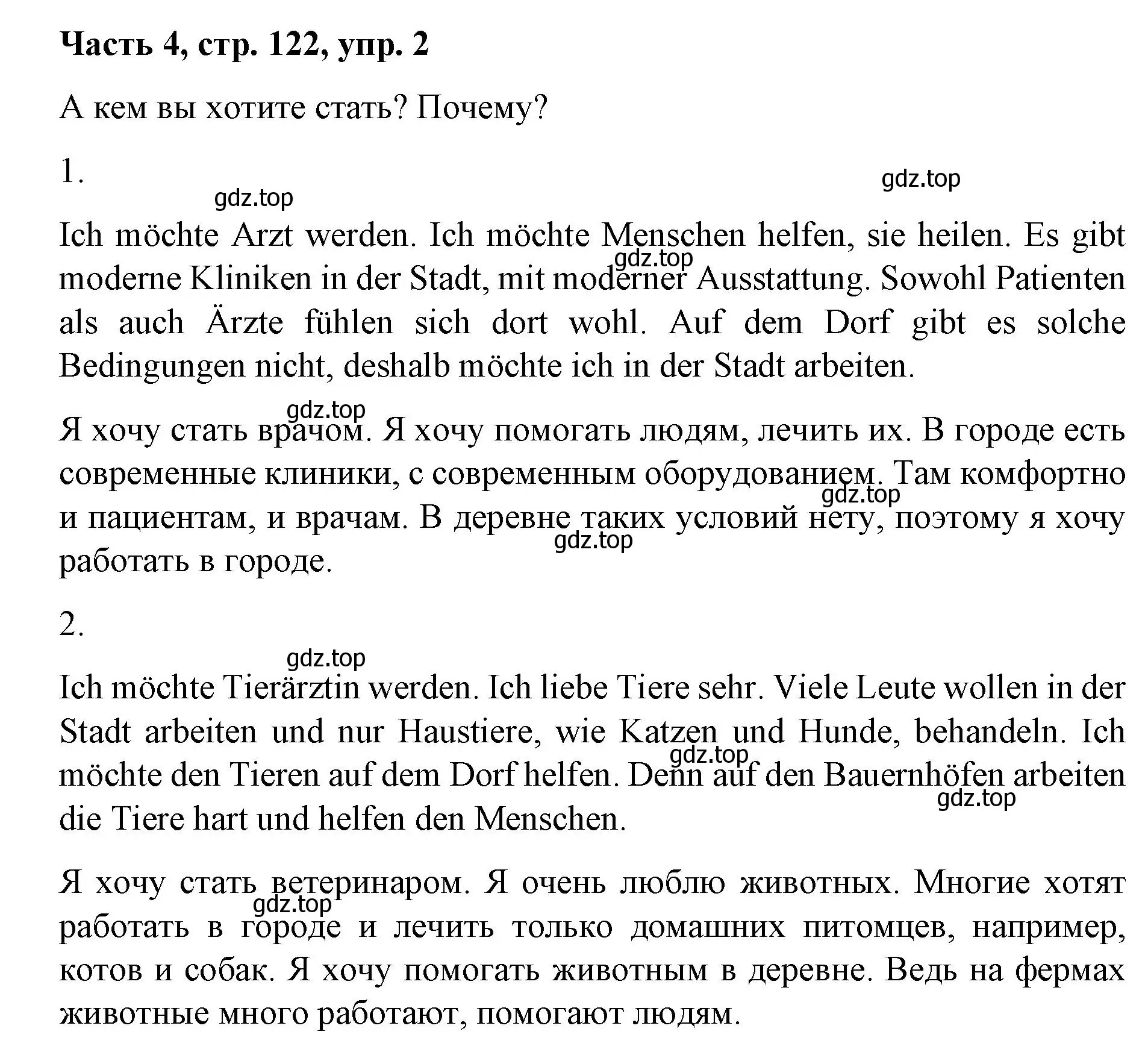 Часть 4, стр. 122, упр. 2

А кем вы хотите стать? Почему?

1.

gdz.top

gdz.top

Ich möchte Arzt werden. Ich möchte Menschen helfen, sie heilen. Es gibt moderne Kliniken in der Stadt, mit moderner Ausstattung. Sowohl Patienten als auch Ärzte fühlen sich dort wohl. Auf dem Dorf gibt es solche Bedingungen nicht, deshalb möchte ich in der Stadt arbeiten.

gdz.top

gdz.top

Я хочу стать врачом. Я хочу помогать людям, лечить их. В городе есть современные клиники, с современным оборудованием. Там комфортно и пациентам, и врачам. В деревне таких условий нету, поэтому я хочу работать в городе.

gdz.top

gdz.top

2.

gdz.top

Ich möchte Tierärztin werden. Ich liebe Tiere sehr. Viele Leute wollen in der Stadt arbeiten und nur Haustiere, wie Katzen und Hunde, behandeln. Ich möchte den Tieren auf dem Dorf helfen. Denn auf den Bauernhöfen arbeiten die Tiere hart und helfen den Menschen.

gdz.top

gdz.top

Я хочу стать ветеринаром. Я очень люблю животных. Многие хотят работать в городе и лечить только домашних питомцев, например, котов и собак. Я хочу помогать животным в деревне. Ведь на фермах животные много работают, помогают людям.

gdz.top